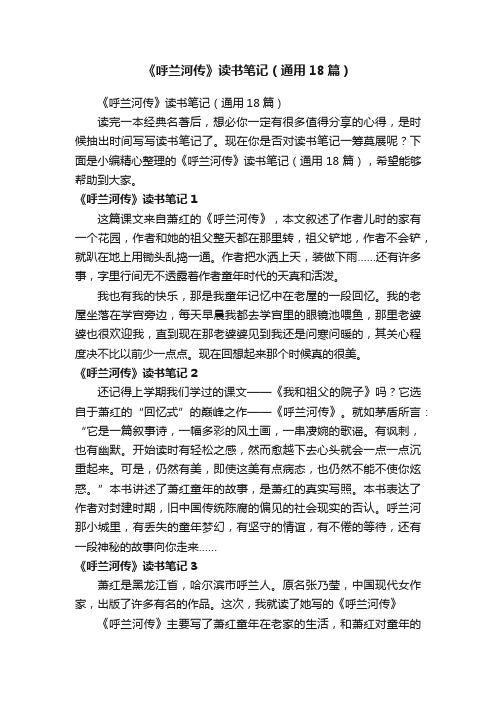 《呼兰河传》读书笔记（通用18篇）

《呼兰河传》读书笔记（通用18篇）

读完一本经典名著后，想必你一定有很多值得分享的心得，是时候抽出时间写写读书笔记了。现在你是否对读书笔记一筹莫展呢？下面是小编精心整理的《呼兰河传》读书笔记（通用18篇），希望能够帮助到大家。

《呼兰河传》读书笔记1

这篇课文来自萧红的《呼兰河传》，本文叙述了作者儿时的家有一个花园，作者和她的祖父整天都在那里转，祖父铲地，作者不会铲，就趴在地上用锄头乱捣一通。作者把水洒上天，装做下雨……还有许多事，字里行间无不透露着作者童年时代的天真和活泼。

我也有我的快乐，那是我童年记忆中在老屋的一段回忆。我的老屋坐落在学宫旁边，每天早晨我都去学宫里的眼镜池喂鱼，那里老婆婆也很欢迎我，直到现在那老婆婆见到我还是问寒问暖的，其关心程度决不比以前少一点点。现在回想起来那个时候真的很美。

《呼兰河传》读书笔记2

还记得上学期我们学过的课文——《我和祖父的院子》吗？它选自于萧红的“回忆式”的巅峰之作——《呼兰河传》。就如茅盾所言：“它是一篇叙事诗，一幅多彩的风土画，一串凄婉的歌谣。有讽刺，也有幽默。开始读时有轻松之感，然而愈越下去心头就会一点一点沉重起来。可是，仍然有美，即使这美有点病态，也仍然不能不使你炫惑。”本书讲述了萧红童年的故事，是萧红的真实写照。本书表达了作者对封建时期，旧中国传统陈腐的偏见的社会现实的否认。呼兰河那小城里，有丢失的童年梦幻，有坚守的情谊，有不倦的等待，还有一段神秘的故事向你走来……

《呼兰河传》读书笔记3

萧红是黑龙江省，哈尔滨市呼兰人。原名张乃莹，中国现代女作家，出版了许多有名的作品。这次，我就读了她写的《呼兰河传》

《呼兰河传》主要写了萧红童年在老家的生活，和萧红对童年的